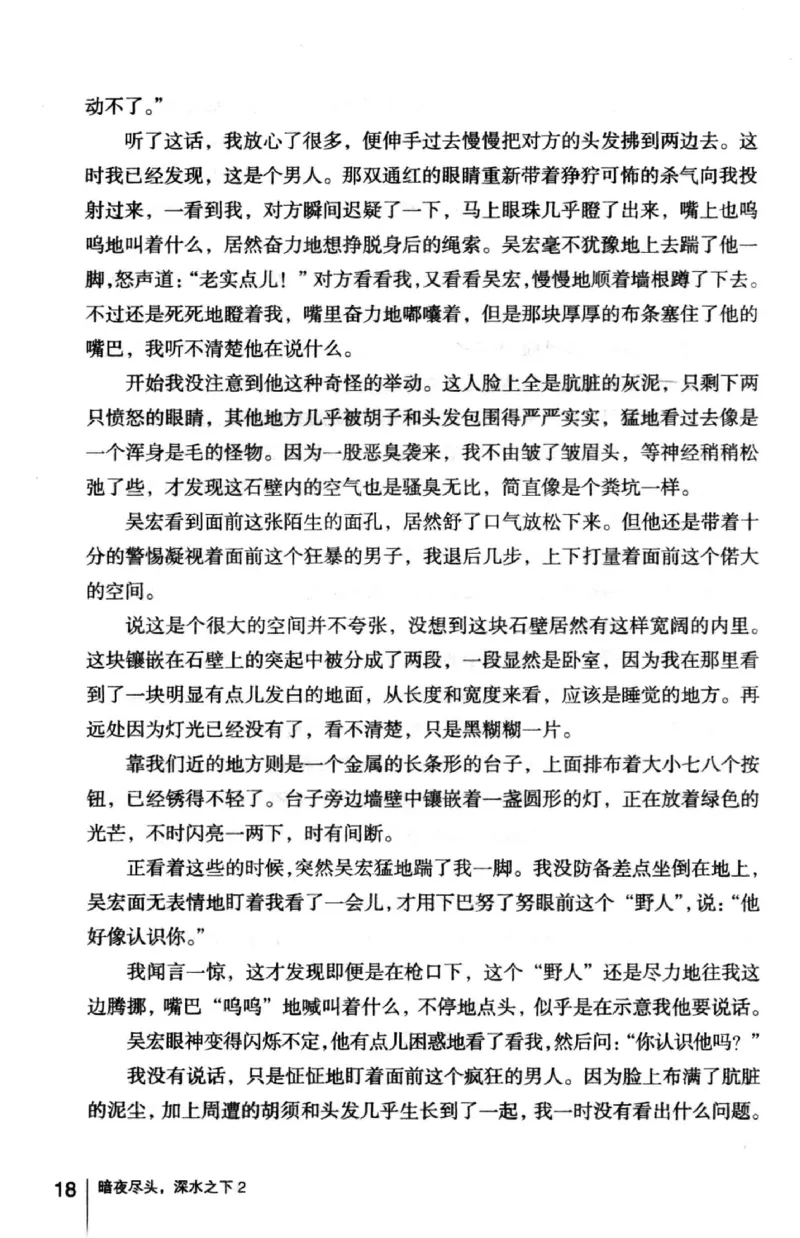 动不了。”

听了这话，我放心了很多，便伸手过去慢慢把对方的头发拂到两边去。这时我已经发现，这是个男人。那双通红的眼睛重新带着狰狞可怖的杀气向我投射过来，一看到我，对方瞬间迟疑了一下，马上眼珠几乎瞪了出来，嘴上也呜呜地叫着什么，居然奋力地想挣脱身后的绳索。吴宏毫不犹豫地上去踹了他一脚，怒声道：“老实点儿！”对方看看我，又看看吴宏，慢慢地顺着墙根蹲了下去。不过还是死死地瞪着我，嘴里奋力地嘟囔着，但是那块厚厚的布条塞住了他的嘴巴，我听不清楚他在说什么。

开始我没注意到他这种奇怪的举动。这人脸上全是肮脏的灰泥，只剩下两只愤怒的眼睛，其他地方几乎被胡子和头发包围得严严实实，猛地看过去像是一个浑身是毛的怪物。因为一股恶臭袭来，我不由皱了皱眉头，等神经稍稍松弛了些，才发现这石壁内的空气也是骚臭无比，简直像是个粪坑一样。

吴宏看到面前这张陌生的面孔，居然舒了口气放松下来。但他还是带着十分的警惕凝视着面前这个狂暴的男子，我退后几步，上下打量着面前这个偌大的空间。

说这是个很大的空间并不夸张，没想到这块石壁居然有这样宽阔的内里。这块镶嵌在石壁上的突起中被分成了两段，一段显然是卧室，因为我在那里看到了一块明显有点儿发白的地面，从长度和宽度来看，应该是睡觉的地方。再远处因为灯光已经没有了，看不清楚，只是黑糊糊一片。

靠我们近的地方则是一个金属的长条形的台子，上面排布着大小七八个按钮，已经锈得不轻了。台子旁边墙壁中镶嵌着一盏圆形的灯，正在放着绿色的光芒，不时闪亮一两下，时有间断。

正看着这些的时候，突然吴宏猛地踹了我一脚。我没防备差点坐倒在地上，吴宏面无表情地盯着我看了一会儿，才用下巴努了努眼前这个“野人”，说：“他好像认识你。”

我闻言一惊，这才发现即便是在枪口下，这个“野人”还是尽力地往我这边腾挪，嘴巴“呜呜”地喊叫着什么，不停地点头，似乎是在示意我他要说话。

吴宏眼神变得闪烁不定，他有点儿困惑地看了看我，然后问：“你认识他吗？”

我没有说话，只是怔怔地盯着面前这个疯狂的男人。因为脸上布满了肮脏的泥尘，加上周遭的胡须和头发几乎生长到了一起，我一时没有看出什么问题。

18 暗夜尽头，深水之下 2